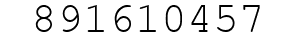 891610457